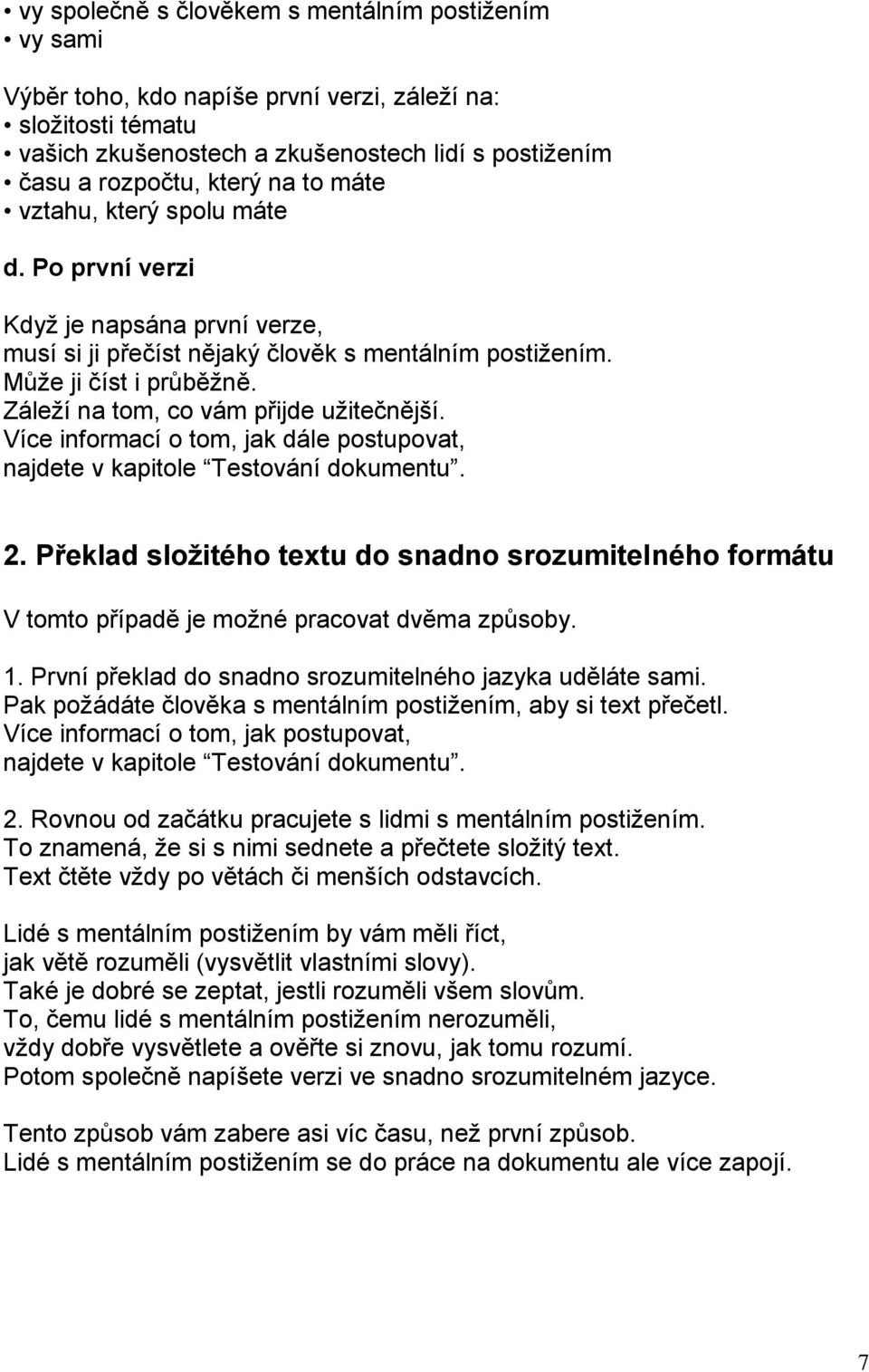 • vy společně s člověkem s mentálním postižením
• vy sami

Výběr toho, kdo napíše první verzi, záleží na:
• složitosti tématu
• vašich zkušenostech a zkušenostech lidí s postižením
• času a rozpočtu, který na to máte
• vztahu, který spolu máte

d. Po první verzi

Když je napsána první verze,
musí si ji přečíst nějaký člověk s mentálním postižením.
Může ji číst i průběžně.
Záleží na tom, co vám přijde užitečnější.
Více informací o tom, jak dále postupovat,
najdete v kapitole “Testování dokumentu”.

2. Překlad složitého textu do snadno srozumitelného formátu

V tomto případě je možné pracovat dvěma způsoby.

1. První překlad do snadno srozumitelného jazyka uděláte sami.
Pak požádáte člověka s mentálním postižením, aby si text přečetl.
Více informací o tom, jak postupovat,
najdete v kapitole “Testování dokumentu”.

2. Rovnou od začátku pracujete s lidmi s mentálním postižením.
To znamená, že si s nimi sednete a přečtete složitý text.
Text čtěte vždy po větách či menších odstavcích.

Lidé s mentálním postižením by vám měli říct,
jak větě rozuměli (vysvětlit vlastními slovy).
Také je dobré se zeptat, jestli rozuměli všem slovům.
To, čemu lidé s mentálním postižením nerozuměli,
vždy dobře vysvětlete a ověřte si znovu, jak tomu rozumí.
Potom společně napíšete verzi ve snadno srozumitelném jazyce.

Tento způsob vám zabere asi víc času, než první způsob.
Lidé s mentálním postižením se do práce na dokumentu ale více zapojí.

7